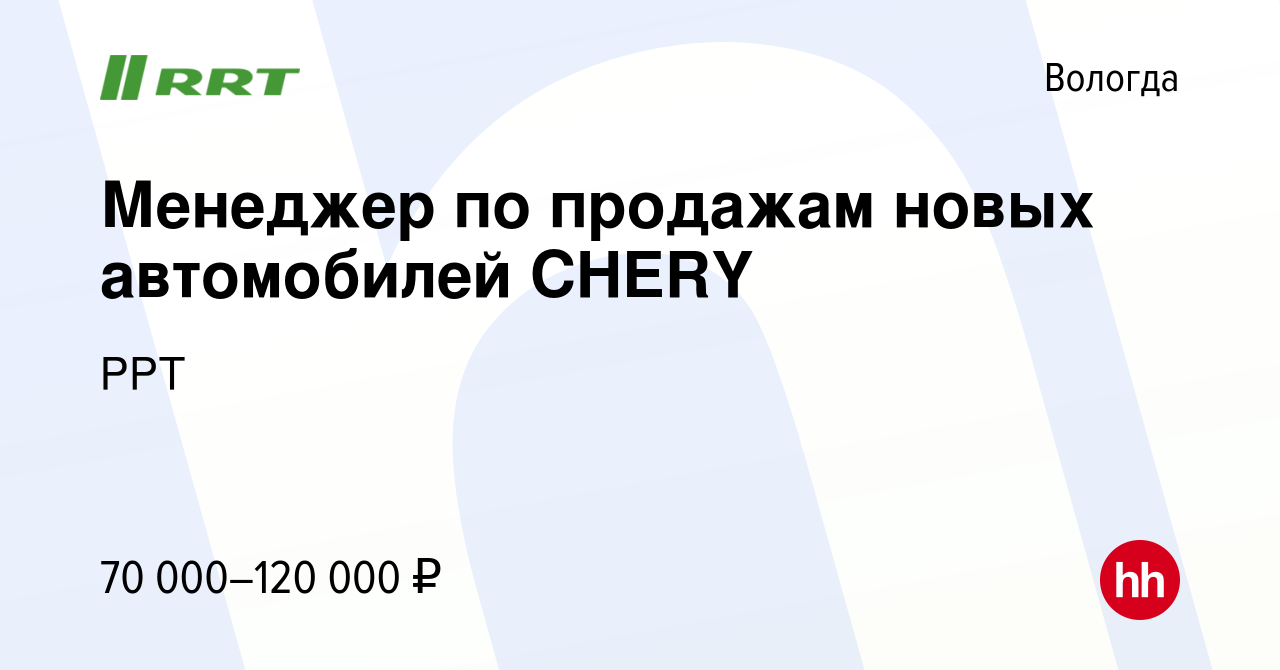 RRT

Вологда

Менеджер по продажам новых автомобилей CHERY

РРТ

70 000–120 000 ₽

hh